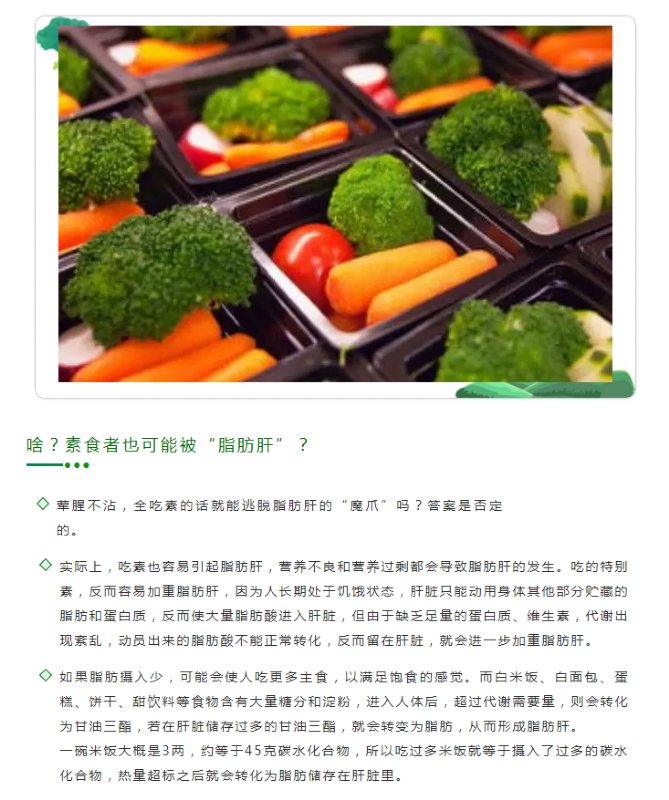 啥？素食者也可能被“脂肪肝”？

◇ 荤腥不沾，全吃素的话就能逃脱脂肪肝的“魔爪”吗？答案是否定的。

◇ 实际上，吃素也容易引起脂肪肝，营养不良和营养过剩都会导致脂肪肝的发生。吃的特别素，反而容易加重脂肪肝，因为人长期处于饥饿状态，肝脏只能动用身体其他部分贮藏的脂肪和蛋白质，反而使大量脂肪酸进入肝脏，但由于缺乏足量的蛋白质、维生素，代谢出现紊乱，动员出来的脂肪酸不能正常转化，反而留在肝脏，就会进一步加重脂肪肝。

◇ 如果脂肪摄入少，可能会使人吃更多主食，以满足饱食的感觉。而白米饭、白面包、蛋糕、饼干、甜饮料等食物含有大量糖分和淀粉，进入人体后，超过代谢需要量，则会转化为甘油三酯，若在肝脏储存过多的甘油三酯，就会转变为脂肪，从而形成脂肪肝。
一碗米饭大概是3两，约等于45克碳水化合物，所以吃过多米饭就等于摄入了过多的碳水化合物，热量超标之后就会转化为脂肪储存在肝脏里。